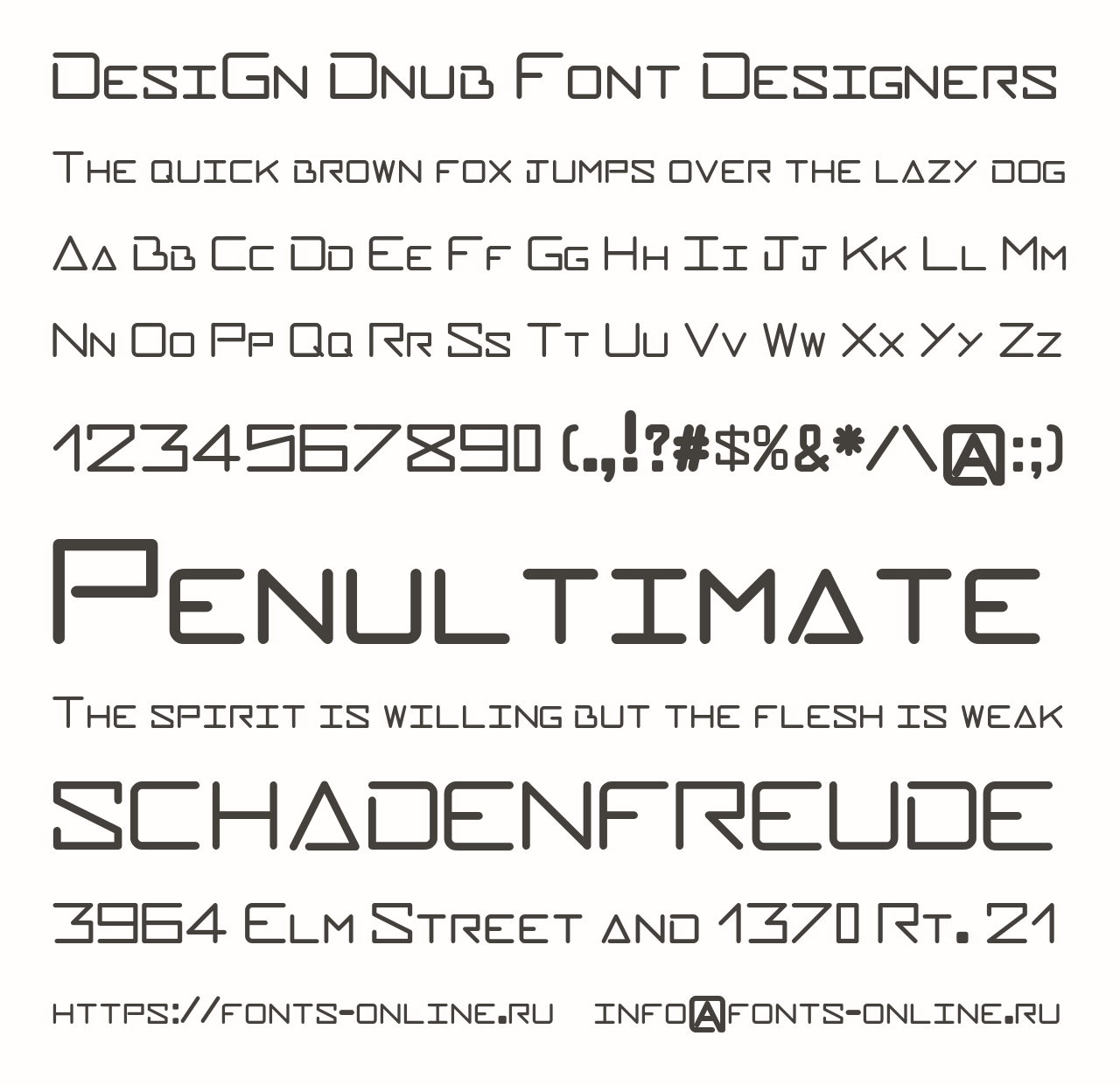 DesiGn Dnub Font Designers

The quick brown fox jumps over the lazy dog

Aa Bb Cc Dd Ee Ff Gg Hh Ii Jj Kk Ll Mm

Nn Oo Pp Qq Rr Ss Tt Uu Vv Ww Xx Yy Zz

1234567890 (.,!?#$%&*/\@:;)

Penultimate

The spirit is willing but the flesh is weak

SCHADENFREUDE

3964 Elm Street and 1370 Rt. 21

https://fonts-online.ru info@fonts-online.ru